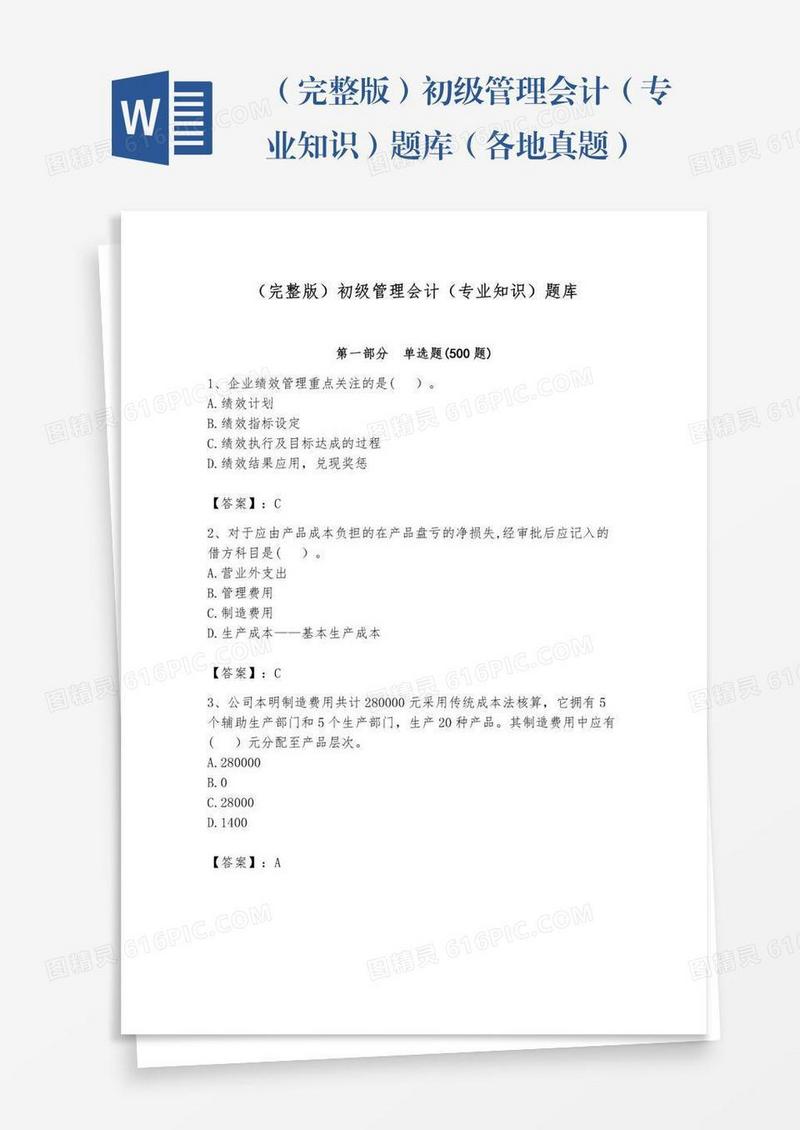 W

（完整版）初级管理会计（专业知识）题库（各地真题）

（完整版）初级管理会计（专业知识）题库

第一部分　单选题(500 题)

1、企业绩效管理重点关注的是(　)。
A.绩效计划
B.绩效指标设定
C.绩效执行及目标达成的过程
D.绩效结果应用，兑现奖惩

【答案】：C

2、对于应由产品成本负担的在产品盘亏的净损失,经审批后应记入的借方科目是(　)。
A.营业外支出
B.管理费用
C.制造费用
D.生产成本——基本生产成本

【答案】：C

3、公司本明制造费用共计 280000 元采用传统成本法核算，它拥有 5 个辅助生产部门和 5 个生产部门，生产 20 种产品。其制造费用中应有(　)元分配至产品层次。
A.280000
B.0
C.28000
D.1400

【答案】：A

图精灵 616PIC.COM